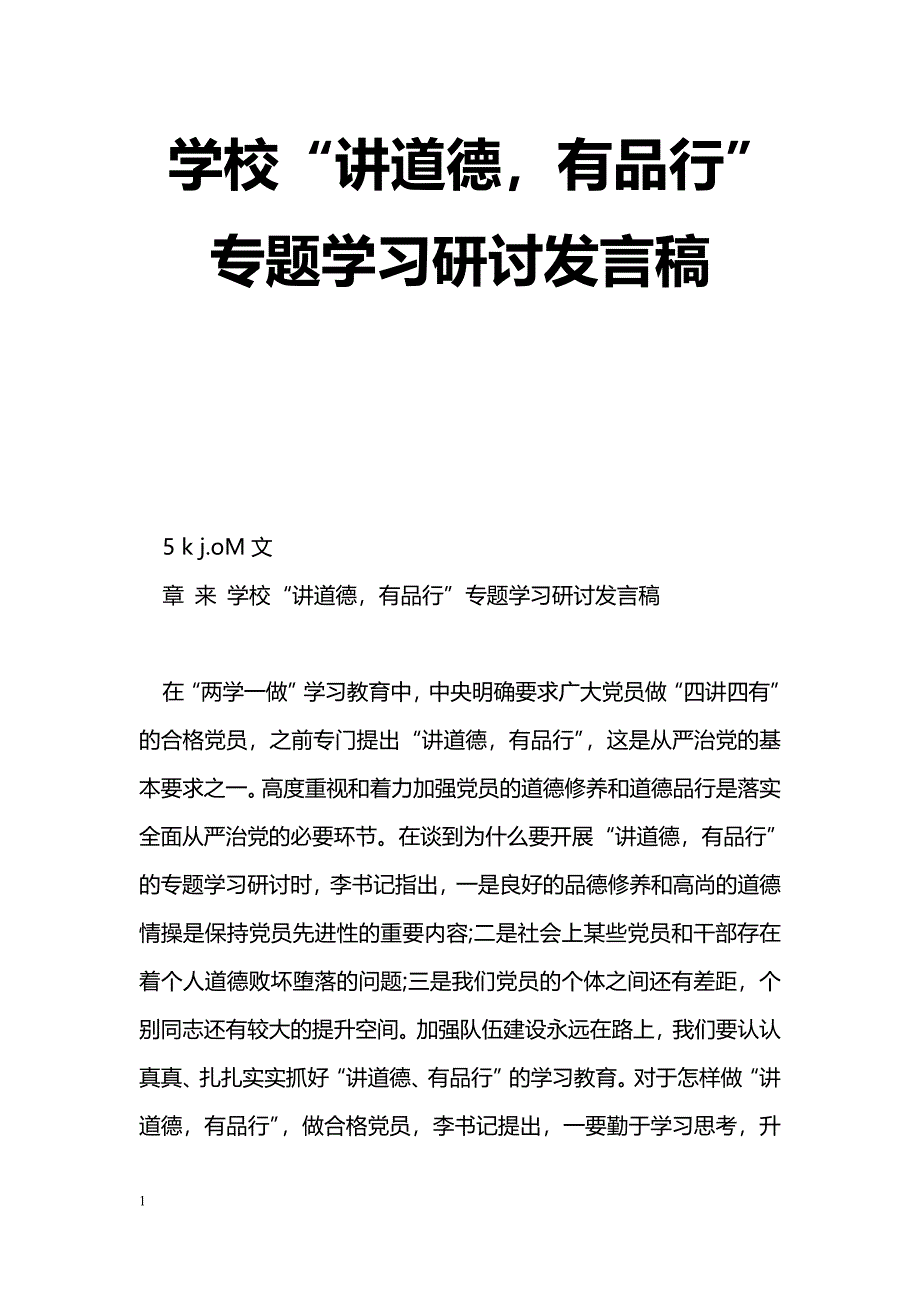 学校“讲道德，有品行”专题学习研讨发言稿

5 k j.oM 文

章 来 学校“讲道德，有品行”专题学习研讨发言稿

在“两学一做”学习教育中，中央明确要求广大党员做“四讲四有”的合格党员，之前专门提出“讲道德，有品行”，这是从严治党的基本要求之一。高度重视和着力加强党员的道德修养和道德品行是落实全面从严治党的必要环节。在谈到为什么要开展“讲道德，有品行”的专题学习研讨时，李书记指出，一是良好的品德修养和高尚的道德情操是保持党员先进性的重要内容;二是社会上某些党员和干部存在着个人道德败坏堕落的问题;三是我们党员的个体之间还有差距，个别同志还有较大的提升空间。加强队伍建设永远在路上，我们要认认真真、扎扎实实抓好“讲道德、有品行”的学习教育。对于怎样做“讲道德，有品行”，做合格党员，李书记提出，一要勤于学习思考，升

1